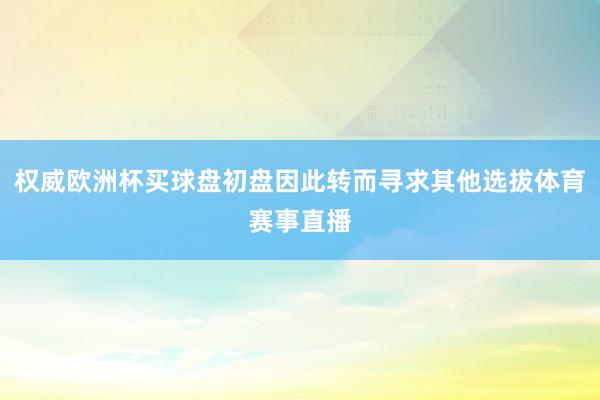 权威欧洲杯买球盘初盘因此转而寻求其他选拔体育赛事直播